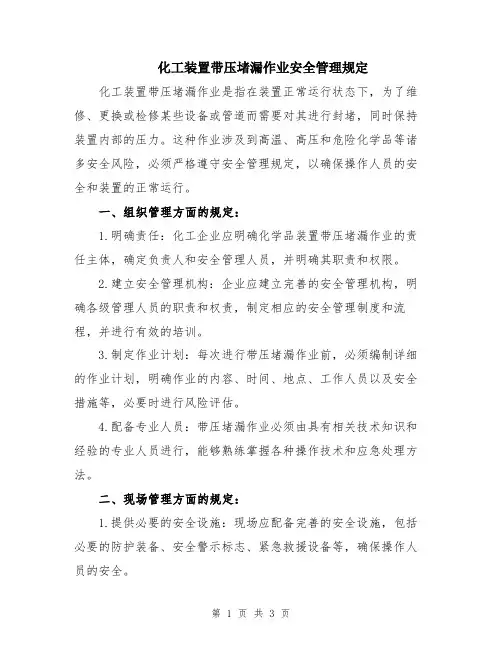 化工装置带压堵漏作业安全管理规定

化工装置带压堵漏作业是指在装置正常运行状态下，为了维修、更换或检修某些设备或管道而需要对其进行封堵，同时保持装置内部的压力。这种作业涉及到高温、高压和危险化学品等诸多安全风险，必须严格遵守安全管理规定，以确保操作人员的安全和装置的正常运行。

一、组织管理方面的规定：

1.明确责任：化工企业应明确化学品装置带压堵漏作业的责任主体，确定负责人和安全管理人员，并明确其职责和权限。

2.建立安全管理机构：企业应建立完善的安全管理机构，明确各级管理人员的职责和权责，制定相应的安全管理制度和流程，并进行有效的培训。

3.制定作业计划：每次进行带压堵漏作业前，必须编制详细的作业计划，明确作业的内容、时间、地点、工作人员以及安全措施等，必要时进行风险评估。

4.配备专业人员：带压堵漏作业必须由具有相关技术知识和经验的专业人员进行，能够熟练掌握各种操作技术和应急处理方法。

二、现场管理方面的规定：

1.提供必要的安全设施：现场应配备完善的安全设施，包括必要的防护装备、安全警示标志、紧急救援设备等，确保操作人员的安全。

第 1 页 共 3 页